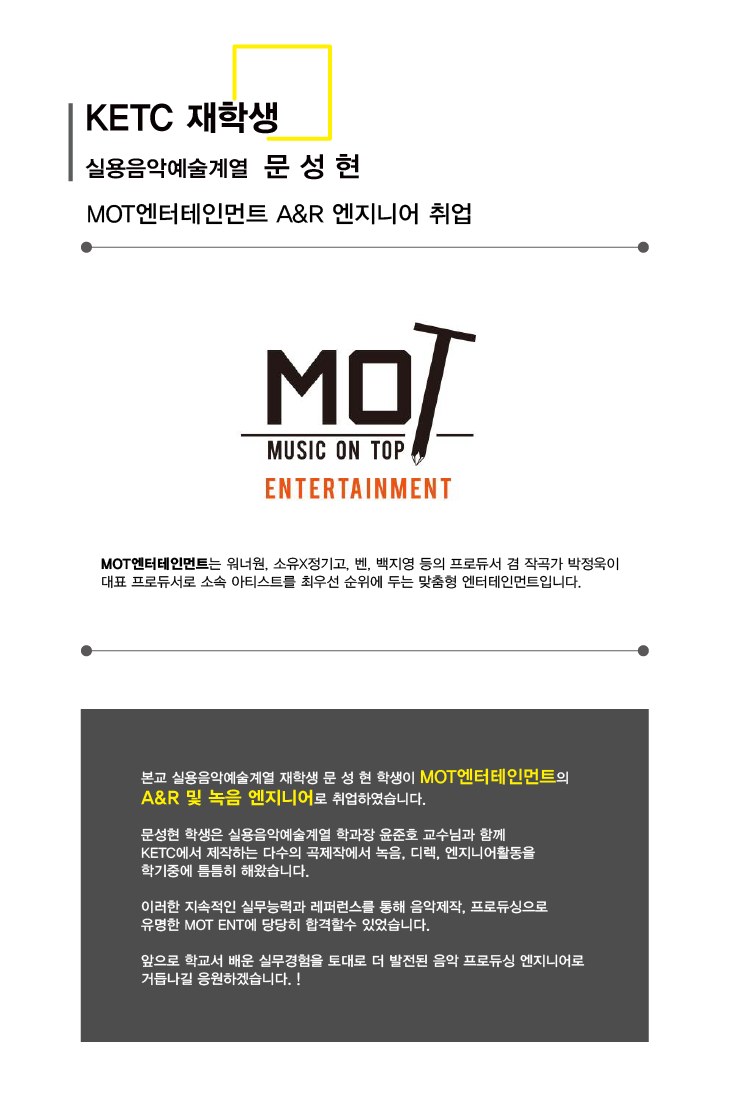 KETC 재학생

실용음악예술계열 문 성 현

MOT엔터테인먼트 A&R 엔지니어 취업

MOT
MUSIC ON TOP
ENTERTAINMENT

MOT엔터테인먼트는 워너원, 소유X정기고, 벤, 백지영 등의 프로듀서 겸 작곡가 박정욱이 대표 프로듀서로 소속 아티스트를 최우선 순위에 두는 맞춤형 엔터테인먼트입니다.

본교 실용음악예술계열 재학생 문 성 현 학생이 MOT엔터테인먼트의 A&R 및 녹음 엔지니어로 취업하였습니다.

문성현 학생은 실용음악예술계열 학과장 윤준호 교수님과 함께 KETC에서 제작하는 다수의 곡제작에서 녹음, 디렉, 엔지니어활동을 학기중에 틈틈히 해왔습니다.

이러한 지속적인 실무능력과 레퍼런스를 통해 음악제작, 프로듀싱으로 유명한 MOT ENT에 당당히 합격할수 있었습니다.

앞으로 학교서 배운 실무경험을 토대로 더 발전된 음악 프로듀싱 엔지니어로 거듭나길 응원하겠습니다. !